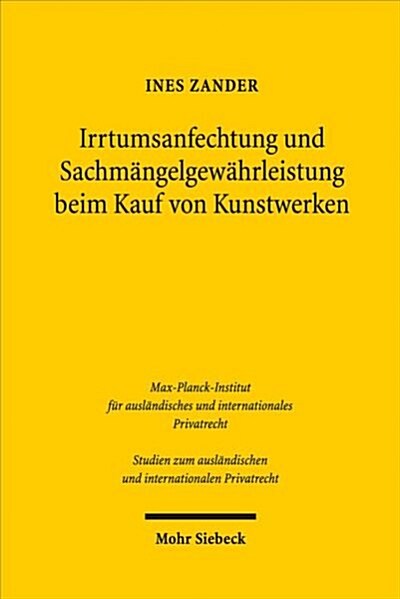 INES ZANDER

Irrtumsanfechtung und Sachmängelgewährleistung beim Kauf von Kunstwerken

Max-Planck-Institut für ausländisches und internationales Privatrecht

Studien zum ausländischen und internationalen Privatrecht

Mohr Siebeck